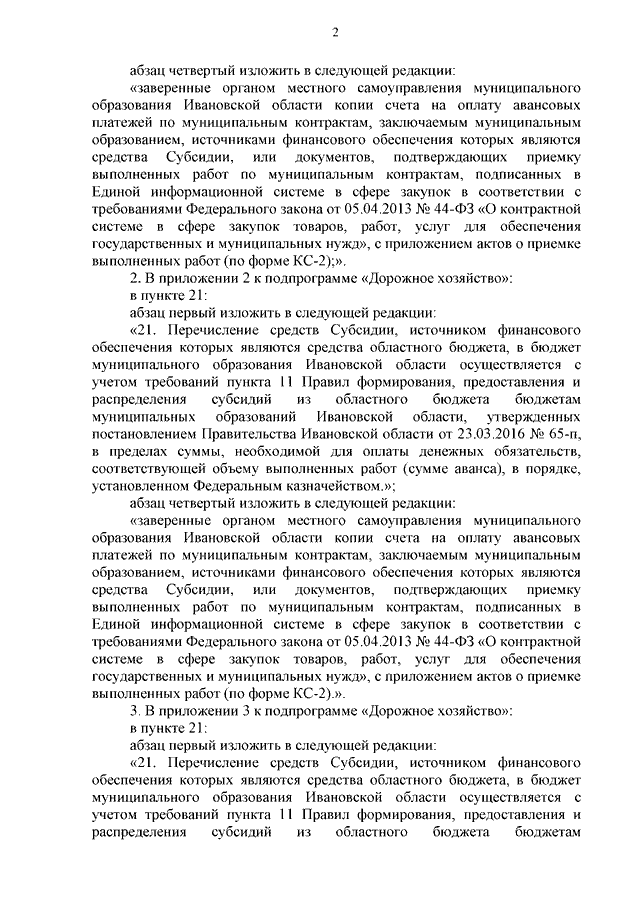 2

абзац четвертый изложить в следующей редакции:

«заверенные органом местного самоуправления муниципального образования Ивановской области копии счета на оплату авансовых платежей по муниципальным контрактам, заключаемым муниципальным образованием, источниками финансового обеспечения которых являются средства Субсидии, или документов, подтверждающих приемку выполненных работ по муниципальным контрактам, подписанных в Единой информационной системе в сфере закупок в соответствии с требованиями Федерального закона от 05.04.2013 № 44-ФЗ «О контрактной системе в сфере закупок товаров, работ, услуг для обеспечения государственных и муниципальных нужд», с приложением актов о приемке выполненных работ (по форме КС-2);».

2. В приложении 2 к подпрограмме «Дорожное хозяйство»:

в пункте 21:

абзац первый изложить в следующей редакции:

«21. Перечисление средств Субсидии, источником финансового обеспечения которых являются средства областного бюджета, в бюджет муниципального образования Ивановской области осуществляется с учетом требований пункта 11 Правил формирования, предоставления и распределения субсидий из областного бюджета бюджетам муниципальных образований Ивановской области, утвержденных постановлением Правительства Ивановской области от 23.03.2016 № 65-п, в пределах суммы, необходимой для оплаты денежных обязательств, соответствующей объему выполненных работ (сумме аванса), в порядке, установленном Федеральным казначейством.»;

абзац четвертый изложить в следующей редакции:

«заверенные органом местного самоуправления муниципального образования Ивановской области копии счета на оплату авансовых платежей по муниципальным контрактам, заключаемым муниципальным образованием, источниками финансового обеспечения которых являются средства Субсидии, или документов, подтверждающих приемку выполненных работ по муниципальным контрактам, подписанных в Единой информационной системе в сфере закупок в соответствии с требованиями Федерального закона от 05.04.2013 № 44-ФЗ «О контрактной системе в сфере закупок товаров, работ, услуг для обеспечения государственных и муниципальных нужд», с приложением актов о приемке выполненных работ (по форме КС-2).».

3. В приложении 3 к подпрограмме «Дорожное хозяйство»:

в пункте 21:

абзац первый изложить в следующей редакции:

«21. Перечисление средств Субсидии, источником финансового обеспечения которых являются средства областного бюджета, в бюджет муниципального образования Ивановской области осуществляется с учетом требований пункта 11 Правил формирования, предоставления и распределения субсидий из областного бюджета бюджетам